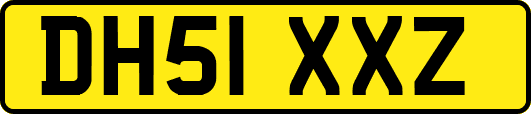 DH51 XXZ